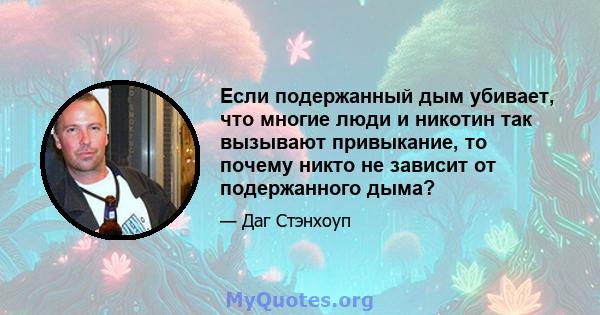 Если подержанный дым убивает, что многие люди и никотин так вызывают привыкание, то почему никто не зависит от подержанного дыма?

— Даг Стэнхоуп

MyQuotes.org